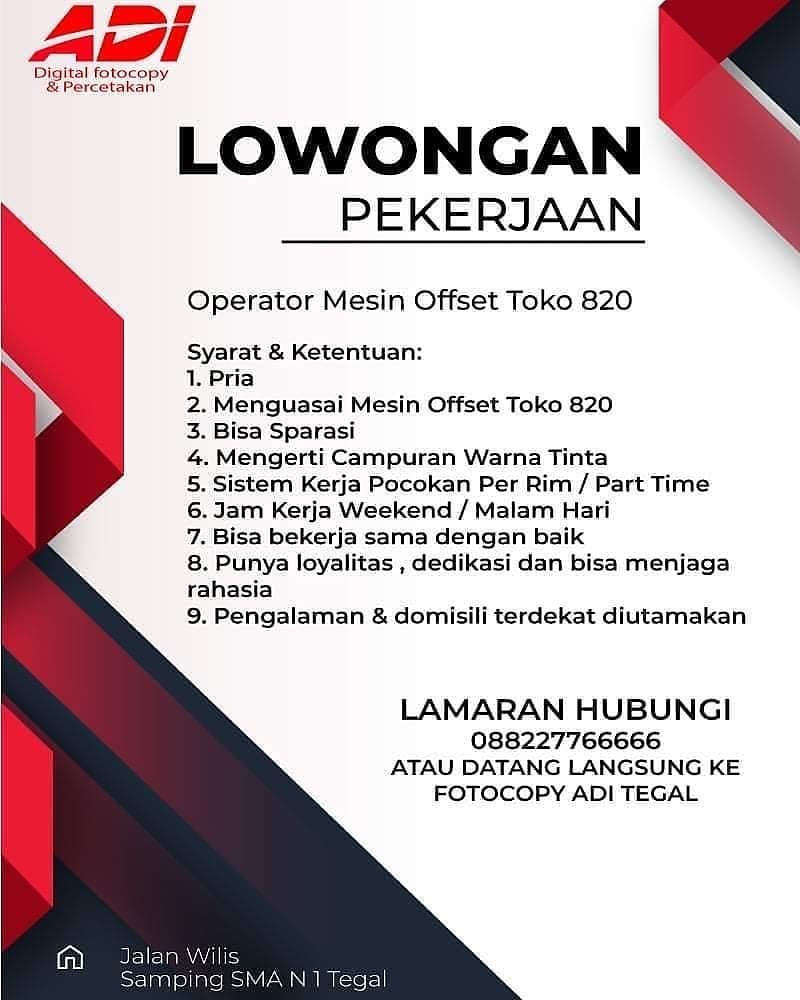 ADI
Digital fotocopy
& Percetakan

LOWONGAN
PEKERJAAN

Operator Mesin Offset Toko 820

Syarat & Ketentuan:
1. Pria
2. Menguasai Mesin Offset Toko 820
3. Bisa Sparasi
4. Mengerti Campuran Warna Tinta
5. Sistem Kerja Pocokan Per Rim / Part Time
6. Jam Kerja Weekend / Malam Hari
7. Bisa bekerja sama dengan baik
8. Punya loyalitas , dedikasi dan bisa menjaga rahasia
9. Pengalaman & domisili terdekat diutamakan

LAMARAN HUBUNGI
088227766666
ATAU DATANG LANGSUNG KE
FOTOCOPY ADI TEGAL

Jalan Wilis
Samping SMA N 1 Tegal